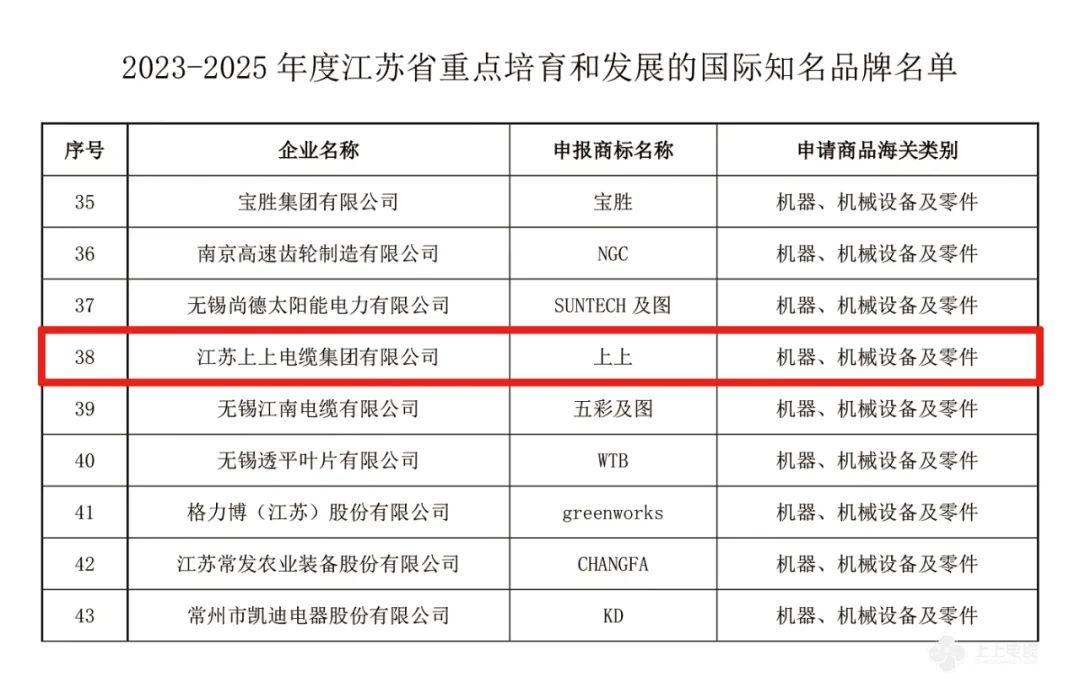 2023-2025年度江苏省重点培育和发展的国际知名品牌名单

| 序号 | 企业名称 | 申报商标名称 | 申请商品海关类别 |
|---|---|---|---|
| 35 | 宝胜集团有限公司 | 宝胜 | 机器、机械设备及零件 |
| 36 | 南京高速齿轮制造有限公司 | NGC | 机器、机械设备及零件 |
| 37 | 无锡尚德太阳能电力有限公司 | SUNTECH及图 | 机器、机械设备及零件 |
| 38 | 江苏上上电缆集团有限公司 | 上上 | 机器、机械设备及零件 |
| 39 | 无锡江南电缆有限公司 | 五彩及图 | 机器、机械设备及零件 |
| 40 | 无锡透平叶片有限公司 | WTB | 机器、机械设备及零件 |
| 41 | 格力博（江苏）股份有限公司 | greenworks | 机器、机械设备及零件 |
| 42 | 江苏常发农业装备股份有限公司 | CHANGFA | 机器、机械设备及零件 |
| 43 | 常州市凯迪电器股份有限公司 | KD | 机器、机械设备及零件 |

上上电缆